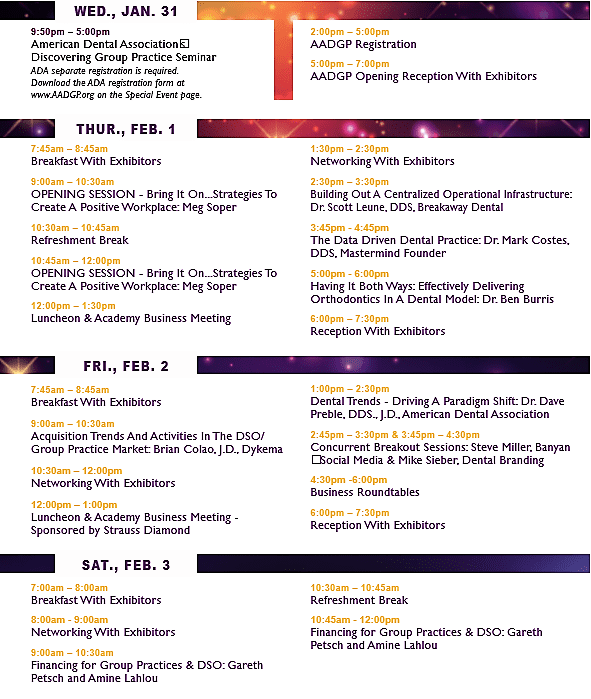 WED., JAN. 31

9:50pm – 5:00pm
American Dental Association
Discovering Group Practice Seminar
ADA separate registration is required. Download the ADA registration form at www.AADGP.org on the Special Event page.

2:00pm – 5:00pm
AADGP Registration

5:00pm – 7:00pm
AADGP Opening Reception With Exhibitors

THUR., FEB. 1

7:45am – 8:45am
Breakfast With Exhibitors

9:00am – 10:30am
OPENING SESSION - Bring It On...Strategies To Create A Positive Workplace: Meg Soper

10:30am – 10:45am
Refreshment Break

10:45am – 12:00pm
OPENING SESSION - Bring It On...Strategies To Create A Positive Workplace: Meg Soper

12:00pm – 1:30pm
Luncheon & Academy Business Meeting

1:30pm – 2:30pm
Networking With Exhibitors

2:30pm – 3:30pm
Building Out A Centralized Operational Infrastructure: Dr. Scott Leune, DDS, Breakaway Dental

3:45pm - 4:45pm
The Data Driven Dental Practice: Dr. Mark Costes, DDS, Mastermind Founder

5:00pm - 6:00pm
Having It Both Ways: Effectively Delivering Orthodontics In A Dental Model: Dr. Ben Burris

6:00pm – 7:30pm
Reception With Exhibitors

FRI., FEB. 2

7:45am – 8:45am
Breakfast With Exhibitors

9:00am – 10:30am
Acquisition Trends And Activities In The DSO/ Group Practice Market: Brian Colao, J.D., Dykema

10:30am – 12:00pm
Networking With Exhibitors

12:00pm – 1:00pm
Luncheon & Academy Business Meeting - Sponsored by Strauss Diamond

1:00pm – 2:30pm
Dental Trends - Driving A Paradigm Shift: Dr. Dave Preble, DDS., J.D., American Dental Association

2:45pm – 3:30pm & 3:45pm – 4:30pm
Concurrent Breakout Sessions: Steve Miller, Banyan Social Media & Mike Sieber, Dental Branding

4:30pm -6:00pm
Business Roundtables

6:00pm – 7:30pm
Reception With Exhibitors

SAT., FEB. 3

7:00am – 8:00am
Breakfast With Exhibitors

8:00am - 9:00am
Networking With Exhibitors

9:00am – 10:30am
Financing for Group Practices & DSO: Gareth Petsch and Amine Lahlou

10:30am – 10:45am
Refreshment Break

10:45am - 12:00pm
Financing for Group Practices & DSO: Gareth Petsch and Amine Lahlou